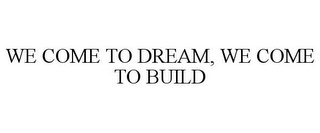 WE COME TO DREAM, WE COME TO BUILD